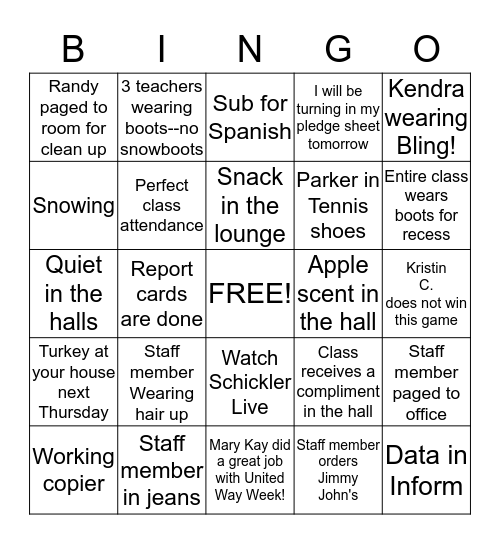 | B | I | N | G | O |
|---|---|---|---|---|
| Randy paged to room for clean up | 3 teachers wearing boots--no snowboots | Sub for Spanish | I will be turning in my pledge sheet tomorrow | Kendra wearing Bling! |
| Snowing | Perfect class attendance | Snack in the lounge | Parker in Tennis shoes | Entire class wears boots for recess |
| Quiet in the halls | Report cards are done | FREE! | Apple scent in the hall | Kristin C. does not win this game |
| Turkey at your house next Thursday | Staff member Wearing hair up | Watch Schickler Live | Class receives a compliment in the hall | Staff member paged to office |
| Working copier | Staff member in jeans | Mary Kay did a great job with United Way Week! | Staff member orders Jimmy John's | Data in Inform |